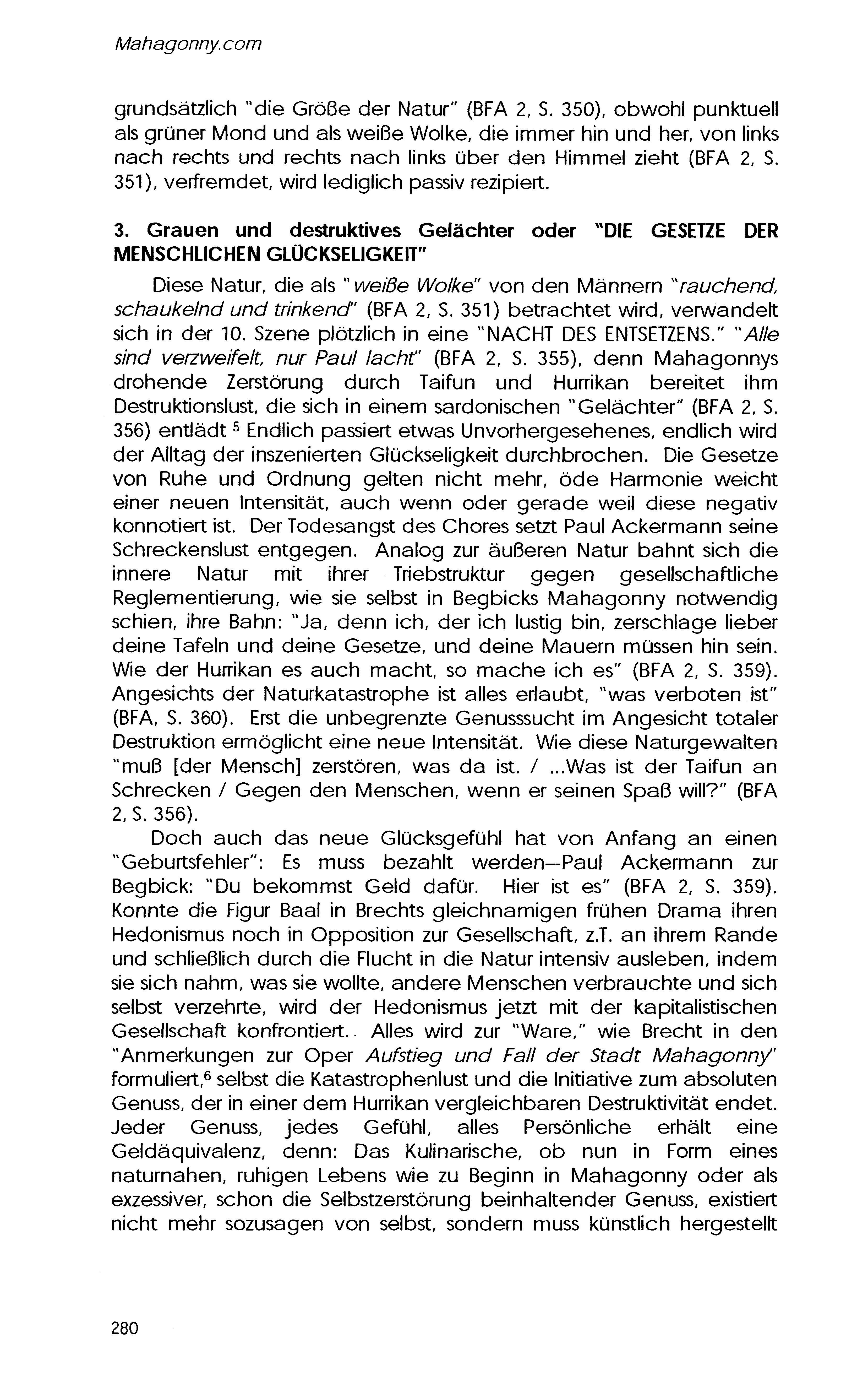 Mahagonny.com

grundsätzlich "die Größe der Natur" (BFA 2, S. 350), obwohl punktuell als grüner Mond und als weiße Wolke, die immer hin und her, von links nach rechts und rechts nach links über den Himmel zieht (BFA 2, S. 351), verfremdet, wird lediglich passiv rezipiert.

3. Grauen und destruktives Gelächter oder "DIE GESETZE DER MENSCHLICHEN GLÜCKSELIGKEIT"

Diese Natur, die als "weiße Wolke" von den Männern "rauchend, schaukelnd und trinkend" (BFA 2, S. 351) betrachtet wird, verwandelt sich in der 10. Szene plötzlich in eine "NACHT DES ENTSETZENS." "Alle sind verzweifelt, nur Paul lacht" (BFA 2, S. 355), denn Mahagonnys drohende Zerstörung durch Taifun und Hurrikan bereitet ihm Destruktionslust, die sich in einem sardonischen "Gelächter" (BFA 2, S. 356) entlädt $^5$ Endlich passiert etwas Unvorhergesehenes, endlich wird der Alltag der inszenierten Glückseligkeit durchbrochen. Die Gesetze von Ruhe und Ordnung gelten nicht mehr, öde Harmonie weicht einer neuen Intensität, auch wenn oder gerade weil diese negativ konnotiert ist. Der Todesangst des Chores setzt Paul Ackermann seine Schreckenslust entgegen. Analog zur äußeren Natur bahnt sich die innere Natur mit ihrer Triebstruktur gegen gesellschaftliche Reglementierung, wie sie selbst in Begbicks Mahagonny notwendig schien, ihre Bahn: "Ja, denn ich, der ich lustig bin, zerschlage lieber deine Tafeln und deine Gesetze, und deine Mauern müssen hin sein. Wie der Hurrikan es auch macht, so mache ich es" (BFA 2, S. 359). Angesichts der Naturkatastrophe ist alles erlaubt, "was verboten ist" (BFA, S. 360). Erst die unbegrenzte Genusssucht im Angesicht totaler Destruktion ermöglicht eine neue Intensität. Wie diese Naturgewalten "muß [der Mensch] zerstören, was da ist. / ...Was ist der Taifun an Schrecken / Gegen den Menschen, wenn er seinen Spaß will?" (BFA 2, S. 356).

Doch auch das neue Glücksgefühl hat von Anfang an einen "Geburtsfehler": Es muss bezahlt werden--Paul Ackermann zur Begbick: "Du bekommst Geld dafür. Hier ist es" (BFA 2, S. 359). Konnte die Figur Baal in Brechts gleichnamigen frühen Drama ihren Hedonismus noch in Opposition zur Gesellschaft, z.T. an ihrem Rande und schließlich durch die Flucht in die Natur intensiv ausleben, indem sie sich nahm, was sie wollte, andere Menschen verbrauchte und sich selbst verzehrte, wird der Hedonismus jetzt mit der kapitalistischen Gesellschaft konfrontiert. Alles wird zur "Ware," wie Brecht in den "Anmerkungen zur Oper Aufstieg und Fall der Stadt Mahagonny" formuliert,$^6$ selbst die Katastrophenlust und die Initiative zum absoluten Genuss, der in einer dem Hurrikan vergleichbaren Destruktivität endet. Jeder Genuss, jedes Gefühl, alles Persönliche erhält eine Geldäquivalenz, denn: Das Kulinarische, ob nun in Form eines naturnahen, ruhigen Lebens wie zu Beginn in Mahagonny oder als exzessiver, schon die Selbstzerstörung beinhaltender Genuss, existiert nicht mehr sozusagen von selbst, sondern muss künstlich hergestellt

280